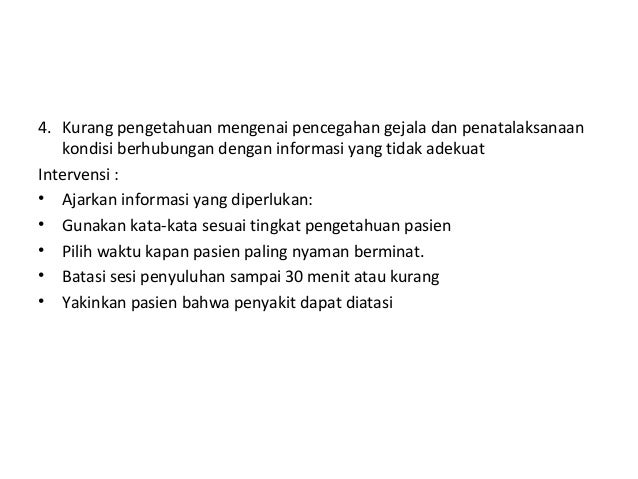 4. Kurang pengetahuan mengenai pencegahan gejala dan penatalaksanaan kondisi berhubungan dengan informasi yang tidak adekuat

Intervensi :

• Ajarkan informasi yang diperlukan:
• Gunakan kata-kata sesuai tingkat pengetahuan pasien
• Pilih waktu kapan pasien paling nyaman berminat.
• Batasi sesi penyuluhan sampai 30 menit atau kurang
• Yakinkan pasien bahwa penyakit dapat diatasi